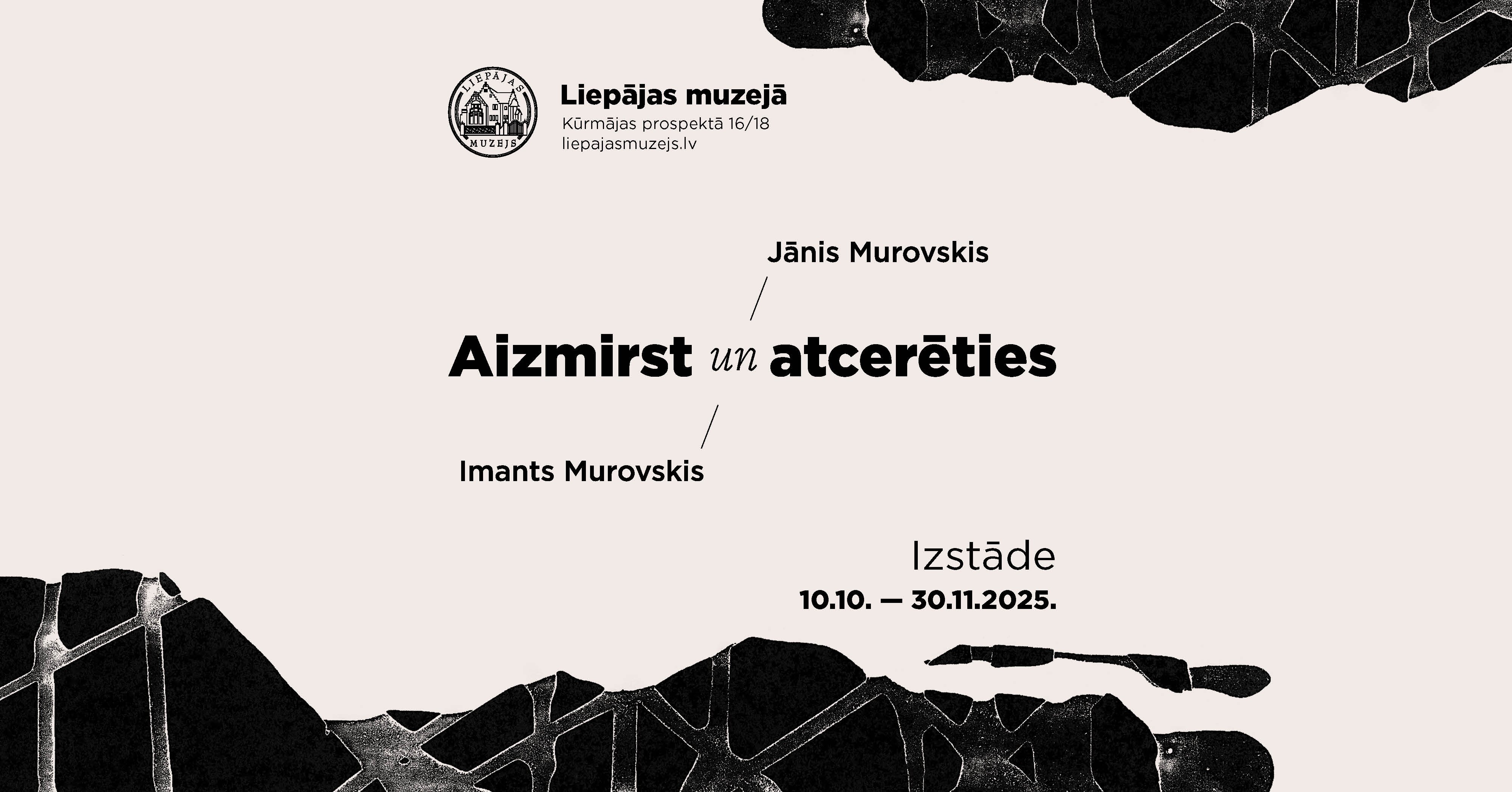 LIEPĀJAS
MUZEJS

Liepājas muzejā
Kūrmājas prospektā 16/18
liepajasmuzejs.lv

Jānis Murovskis

Aizmirst un atcerēties

Imants Murovskis

Izstāde
10.10. — 30.11.2025.